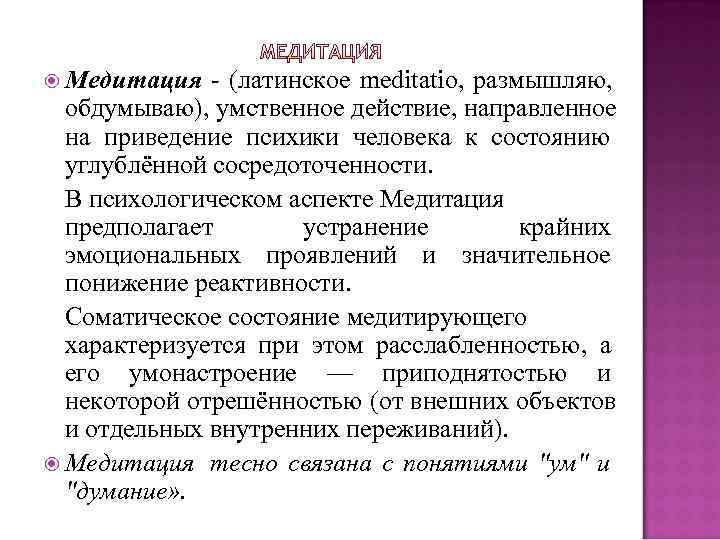 МЕДИТАЦИЯ

Медитация - (латинское meditatio, размышляю, обдумываю), умственное действие, направленное на приведение психики человека к состоянию углублённой сосредоточенности.

В психологическом аспекте Медитация предполагает устранение крайних эмоциональных проявлений и значительное понижение реактивности.

Соматическое состояние медитирующего характеризуется при этом расслабленностью, а его умонастроение — приподнятостью и некоторой отрешённостью (от внешних объектов и отдельных внутренних переживаний).

Медитация тесно связана с понятиями "ум" и "думание».